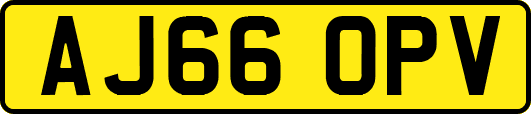 AJ66 OPV